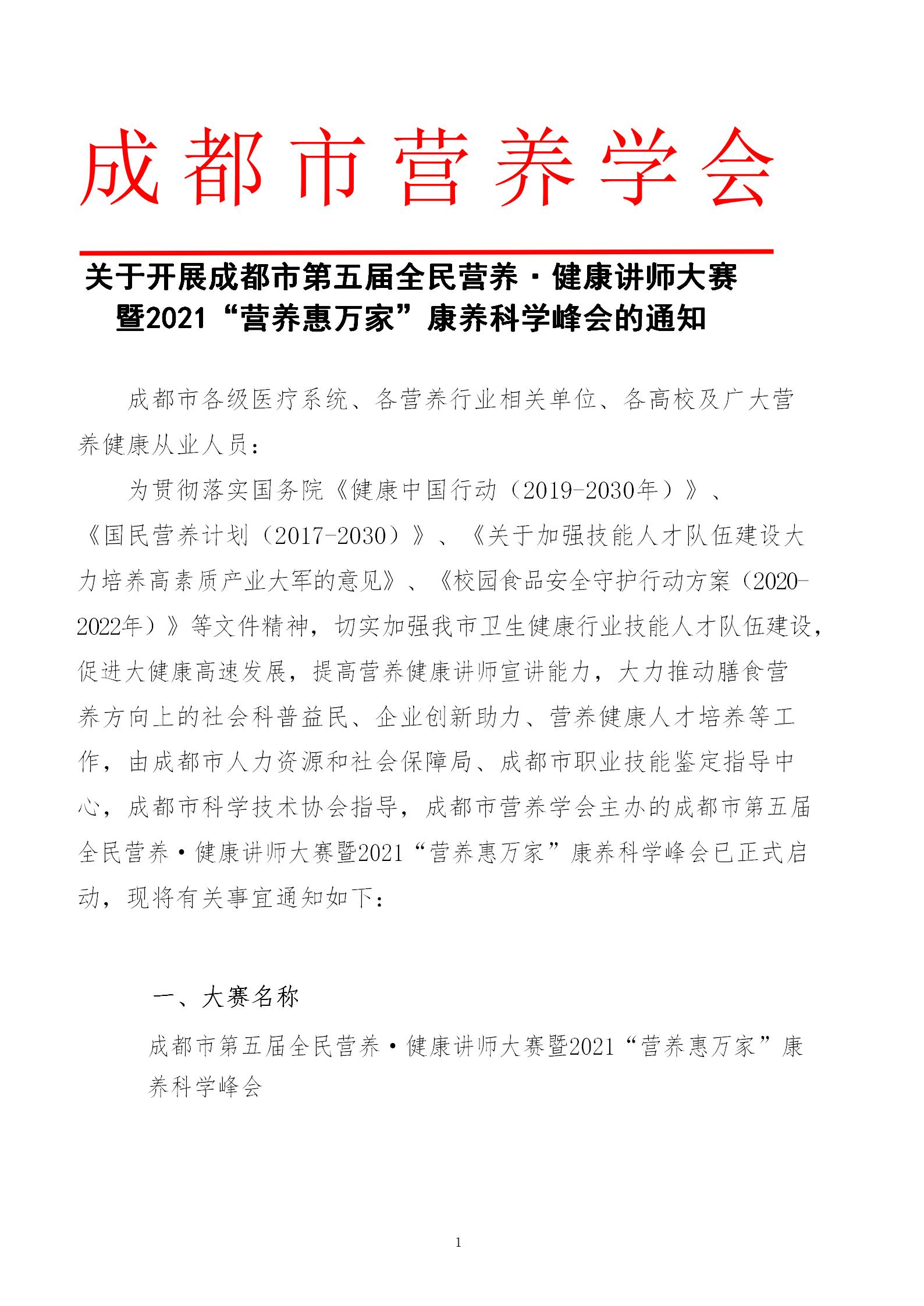 成都市营养学会

关于开展成都市第五届全民营养·健康讲师大赛暨2021“营养惠万家”康养科学峰会的通知

成都市各级医疗系统、各营养行业相关单位、各高校及广大营养健康从业人员：

为贯彻落实国务院《健康中国行动（2019-2030年）》、《国民营养计划（2017-2030）》、《关于加强技能人才队伍建设大力培养高素质产业大军的意见》、《校园食品安全守护行动方案（2020-2022年）》等文件精神，切实加强我市卫生健康行业技能人才队伍建设，促进大健康高速发展，提高营养健康讲师宣讲能力，大力推动膳食营养方向上的社会科普益民、企业创新助力、营养健康人才培养等工作，由成都市人力资源和社会保障局、成都市职业技能鉴定指导中心，成都市科学技术协会指导，成都市营养学会主办的成都市第五届全民营养·健康讲师大赛暨2021“营养惠万家”康养科学峰会已正式启动，现将有关事宜通知如下：

一、大赛名称

成都市第五届全民营养·健康讲师大赛暨2021“营养惠万家”康养科学峰会

1